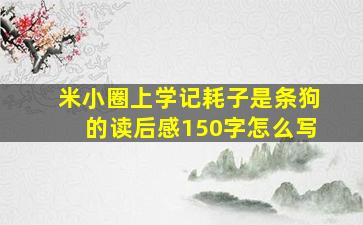 米小圈上学记耗子是条狗的读后感150字怎么写